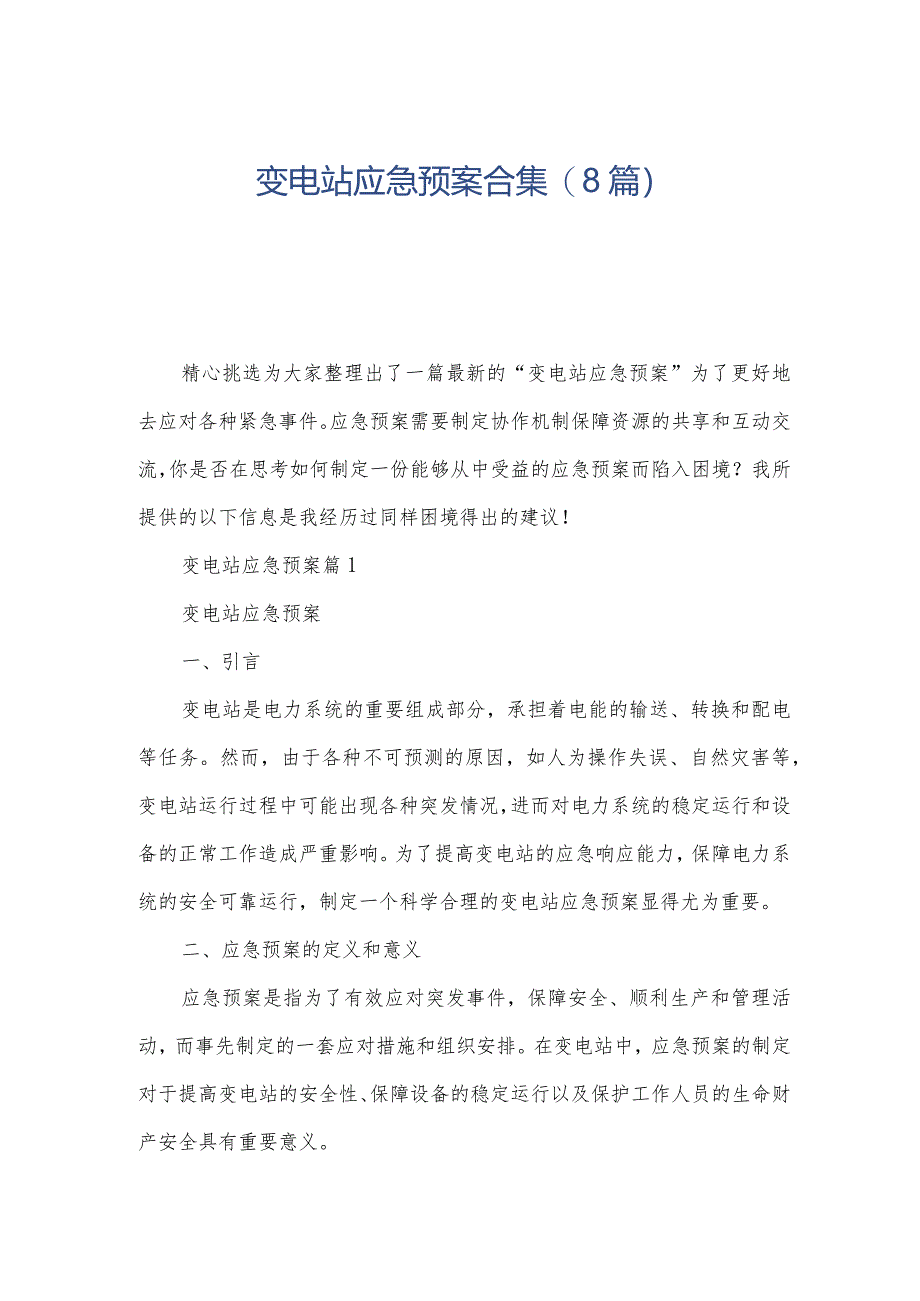 变电站应急预案合集（8篇）

精心挑选为大家整理出了一篇最新的“变电站应急预案”为了更好地去应对各种紧急事件。应急预案需要制定协作机制保障资源的共享和互动交流，你是否在思考如何制定一份能够从中受益的应急预案而陷入困境？我所提供的以下信息是我经历过同样困境得出的建议！

变电站应急预案篇1

变电站应急预案

一、引言

变电站是电力系统的重要组成部分，承担着电能的输送、转换和配电等任务。然而，由于各种不可预测的原因，如人为操作失误、自然灾害等，变电站运行过程中可能出现各种突发情况，进而对电力系统的稳定运行和设备的正常工作造成严重影响。为了提高变电站的应急响应能力，保障电力系统的安全可靠运行，制定一个科学合理的变电站应急预案显得尤为重要。

二、应急预案的定义和意义

应急预案是指为了有效应对突发事件，保障安全、顺利生产和管理活动，而事先制定的一套应对措施和组织安排。在变电站中，应急预案的制定对于提高变电站的安全性、保障设备的稳定运行以及保护工作人员的生命财产安全具有重要意义。